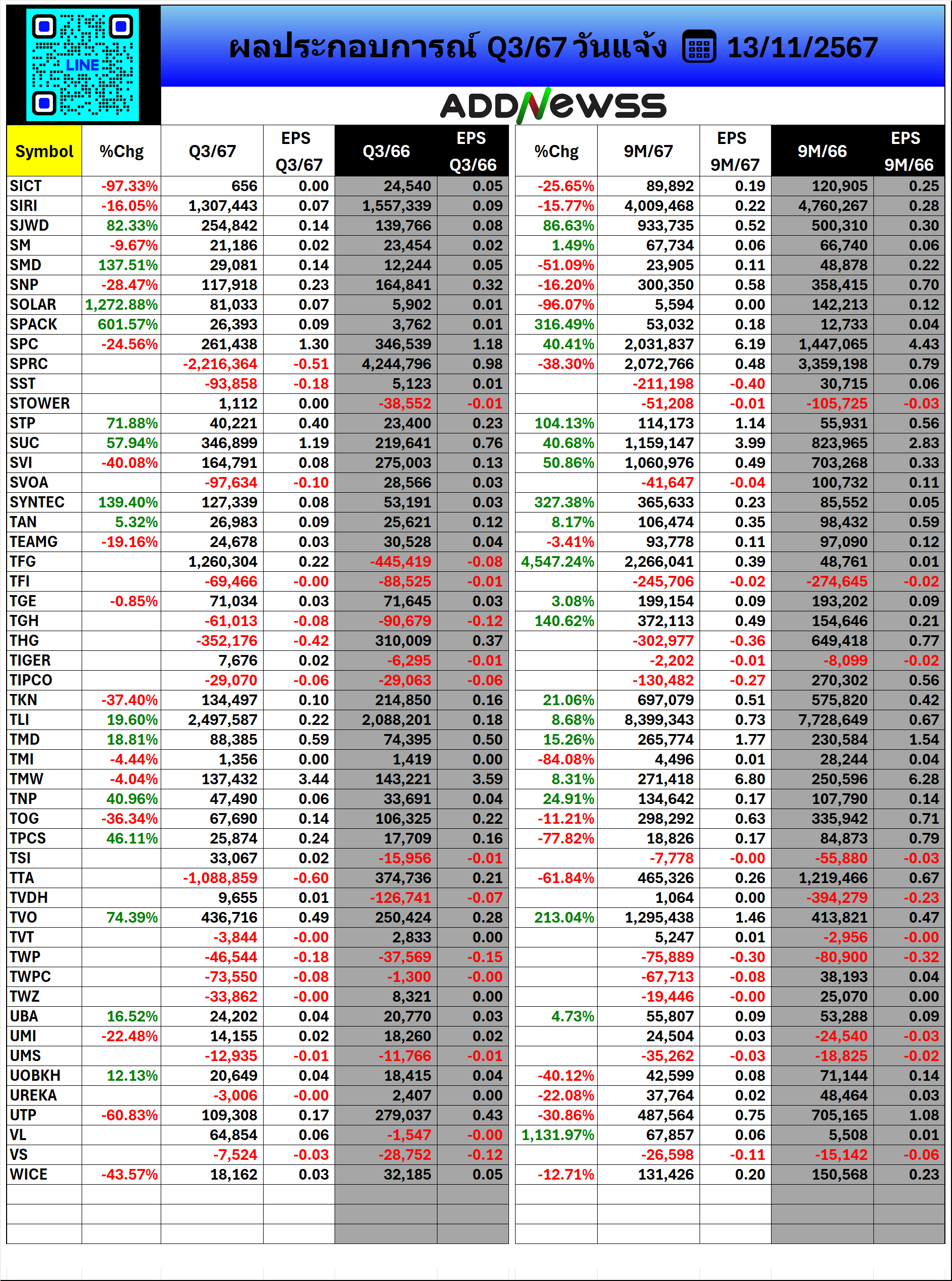 LINE

ผลประกอบการณ์ Q3/67 วันแจ้ง 13/11/2567

ADDNEWSS

| Symbol | %Chg | Q3/67 | EPS Q3/67 | Q3/66 | EPS Q3/66 | %Chg | 9M/67 | EPS 9M/67 | 9M/66 | EPS 9M/66 |
|---|---|---|---|---|---|---|---|---|---|---|
| SICT | -97.33% | 656 | 0.00 | 24,540 | 0.05 | -25.65% | 89,892 | 0.19 | 120,905 | 0.25 |
| SIRI | -16.05% | 1,307,443 | 0.07 | 1,557,339 | 0.09 | -15.77% | 4,009,468 | 0.22 | 4,760,267 | 0.28 |
| SJWD | 82.33% | 254,842 | 0.14 | 139,766 | 0.08 | 86.63% | 933,735 | 0.52 | 500,310 | 0.30 |
| SM | -9.67% | 21,186 | 0.02 | 23,454 | 0.02 | 1.49% | 67,734 | 0.06 | 66,740 | 0.06 |
| SMD | 137.51% | 29,081 | 0.14 | 12,244 | 0.05 | -51.09% | 23,905 | 0.11 | 48,878 | 0.22 |
| SNP | -28.47% | 117,918 | 0.23 | 164,841 | 0.32 | -16.20% | 300,350 | 0.58 | 358,415 | 0.70 |
| SOLAR | 1,272.88% | 81,033 | 0.07 | 5,902 | 0.01 | -96.07% | 5,594 | 0.00 | 142,213 | 0.12 |
| SPACK | 601.57% | 26,393 | 0.09 | 3,762 | 0.01 | 316.49% | 53,032 | 0.18 | 12,733 | 0.04 |
| SPC | -24.56% | 261,438 | 1.30 | 346,539 | 1.18 | 40.41% | 2,031,837 | 6.19 | 1,447,065 | 4.43 |
| SPRC | | -2,216,364 | -0.51 | 4,244,796 | 0.98 | -38.30% | 2,072,766 | 0.48 | 3,359,198 | 0.79 |
| SST | | -93,858 | -0.18 | 5,123 | 0.01 | | -211,198 | -0.40 | 30,715 | 0.06 |
| STOWER | | 1,112 | 0.00 | -38,552 | -0.01 | | -51,208 | -0.01 | -105,725 | -0.03 |
| STP | 71.88% | 40,221 | 0.40 | 23,400 | 0.23 | 104.13% | 114,173 | 1.14 | 55,931 | 0.56 |
| SUC | 57.94% | 346,899 | 1.19 | 219,641 | 0.76 | 40.68% | 1,159,147 | 3.99 | 823,965 | 2.83 |
| SVI | -40.08% | 164,791 | 0.08 | 275,003 | 0.13 | 50.86% | 1,060,976 | 0.49 | 703,268 | 0.33 |
| SVOA | | -97,634 | -0.10 | 28,566 | 0.03 | | -41,647 | -0.04 | 100,732 | 0.11 |
| SYNTEC | 139.40% | 127,339 | 0.08 | 53,191 | 0.03 | 327.38% | 365,633 | 0.23 | 85,552 | 0.05 |
| TAN | 5.32% | 26,983 | 0.09 | 25,621 | 0.12 | 8.17% | 106,474 | 0.35 | 98,432 | 0.59 |
| TEAMG | -19.16% | 24,678 | 0.03 | 30,528 | 0.04 | -3.41% | 93,778 | 0.11 | 97,090 | 0.12 |
| TFG | | 1,260,304 | 0.22 | -445,419 | -0.08 | 4,547.24% | 2,266,041 | 0.39 | 48,761 | 0.01 |
| TFI | | -69,466 | -0.00 | -88,525 | -0.01 | | -245,706 | -0.02 | -274,645 | -0.02 |
| TGE | -0.85% | 71,034 | 0.03 | 71,645 | 0.03 | 3.08% | 199,154 | 0.09 | 193,202 | 0.09 |
| TGH | | -61,013 | -0.08 | -90,679 | -0.12 | 140.62% | 372,113 | 0.49 | 154,646 | 0.21 |
| THG | | -352,176 | -0.42 | 310,009 | 0.37 | | -302,977 | -0.36 | 649,418 | 0.77 |
| TIGER | | 7,676 | 0.02 | -6,295 | -0.01 | | -2,202 | -0.01 | -8,099 | -0.02 |
| TIPCO | | -29,070 | -0.06 | -29,063 | -0.06 | | -130,482 | -0.27 | 270,302 | 0.56 |
| TKN | -37.40% | 134,497 | 0.10 | 214,850 | 0.16 | 21.06% | 697,079 | 0.51 | 575,820 | 0.42 |
| TLI | 19.60% | 2,497,587 | 0.22 | 2,088,201 | 0.18 | 8.68% | 8,399,343 | 0.73 | 7,728,649 | 0.67 |
| TMD | 18.81% | 88,385 | 0.59 | 74,395 | 0.50 | 15.26% | 265,774 | 1.77 | 230,584 | 1.54 |
| TMI | -4.44% | 1,356 | 0.00 | 1,419 | 0.00 | -84.08% | 4,496 | 0.01 | 28,244 | 0.04 |
| TMW | -4.04% | 137,432 | 3.44 | 143,221 | 3.59 | 8.31% | 271,418 | 6.80 | 250,596 | 6.28 |
| TNP | 40.96% | 47,490 | 0.06 | 33,691 | 0.04 | 24.91% | 134,642 | 0.17 | 107,790 | 0.14 |
| TOG | -36.34% | 67,690 | 0.14 | 106,325 | 0.22 | -11.21% | 298,292 | 0.63 | 335,942 | 0.71 |
| TPCS | 46.11% | 25,874 | 0.24 | 17,709 | 0.16 | -77.82% | 18,826 | 0.17 | 84,873 | 0.79 |
| TSI | | 33,067 | 0.02 | -15,956 | -0.01 | | -7,778 | -0.00 | -55,880 | -0.03 |
| TTA | | -1,088,859 | -0.60 | 374,736 | 0.21 | -61.84% | 465,326 | 0.26 | 1,219,466 | 0.67 |
| TVDH | | 9,655 | 0.01 | -126,741 | -0.07 | | 1,064 | 0.00 | -394,279 | -0.23 |
| TVO | 74.39% | 436,716 | 0.49 | 250,424 | 0.28 | 213.04% | 1,295,438 | 1.46 | 413,821 | 0.47 |
| TVT | | -3,844 | -0.00 | 2,833 | 0.00 | | 5,247 | 0.01 | -2,956 | -0.00 |
| TWP | | -46,544 | -0.18 | -37,569 | -0.15 | | -75,889 | -0.30 | -80,900 | -0.32 |
| TWPC | | -73,550 | -0.08 | -1,300 | -0.00 | | -67,713 | -0.08 | 38,193 | 0.04 |
| TWZ | | -33,862 | -0.00 | 8,321 | 0.00 | | -19,446 | -0.00 | 25,070 | 0.00 |
| UBA | 16.52% | 24,202 | 0.04 | 20,770 | 0.03 | 4.73% | 55,807 | 0.09 | 53,288 | 0.09 |
| UMI | -22.48% | 14,155 | 0.02 | 18,260 | 0.02 | | 24,504 | 0.03 | -24,540 | -0.03 |
| UMS | | -12,935 | -0.01 | -11,766 | -0.01 | | -35,262 | -0.03 | -18,825 | -0.02 |
| UOBKH | 12.13% | 20,649 | 0.04 | 18,415 | 0.04 | -40.12% | 42,599 | 0.08 | 71,144 | 0.14 |
| UREKA | | -3,006 | -0.00 | 2,407 | 0.00 | -22.08% | 37,764 | 0.02 | 48,464 | 0.03 |
| UTP | -60.83% | 109,308 | 0.17 | 279,037 | 0.43 | -30.86% | 487,564 | 0.75 | 705,165 | 1.08 |
| VL | | 64,854 | 0.06 | -1,547 | -0.00 | 1,131.97% | 67,857 | 0.06 | 5,508 | 0.01 |
| VS | | -7,524 | -0.03 | -28,752 | -0.12 | | -26,598 | -0.11 | -15,142 | -0.06 |
| WICE | -43.57% | 18,162 | 0.03 | 32,185 | 0.05 | -12.71% | 131,426 | 0.20 | 150,568 | 0.23 |